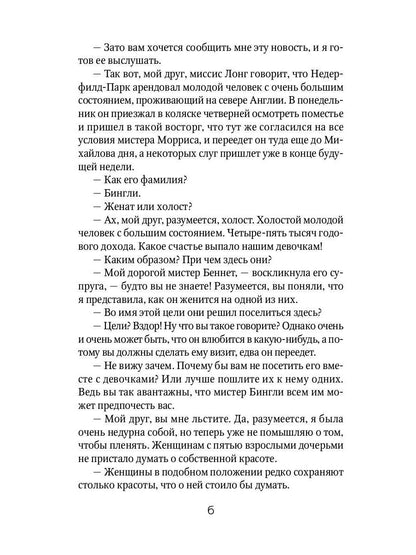 — Зато вам хочется сообщить мне эту новость, и я готов ее выслушать.

— Так вот, мой друг, миссис Лонг говорит, что Недерфилд-Парк арендовал молодой человек с очень большим состоянием, проживающий на севере Англии. В понедельник он приезжал в коляске четверней осмотреть поместье и пришел в такой восторг, что тут же согласился на все условия мистера Морриса, и переедет он туда еще до Михайлова дня, а некоторых слуг пришлет уже в конце будущей недели.

— Как его фамилия?

— Бингли.

— Женат или холост?

— Ах, мой друг, разумеется, холост. Холостой молодой человек с большим состоянием. Четыре-пять тысяч годового дохода. Какое счастье выпало нашим девочкам!

— Каким образом? При чем здесь они?

— Мой дорогой мистер Беннет, — воскликнула его супруга, — будто вы не знаете! Разумеется, вы поняли, что я представила, как он женится на одной из них.

— Во имя этой цели они решил поселиться здесь?

— Цели? Вздор! Ну что вы такое говорите? Однако очень и очень может быть, что он влюбится в какую-нибудь, а потому вы должны сделать ему визит, едва он переедет.

— Не вижу зачем. Почему бы вам не посетить его вместе с девочками? Или лучше пошлите их к нему одних. Ведь вы так авантажны, что мистер Бингли всем им может предпочесть вас.

— Мой друг, вы мне льстите. Да, разумеется, я была очень недурна собой, но теперь уже не помышляю о том, чтобы пленять. Женщинам с пятью взрослыми дочерьми не пристало думать о собственной красоте.

— Женщины в подобном положении редко сохраняют столько красоты, что о ней стоило бы думать.

6